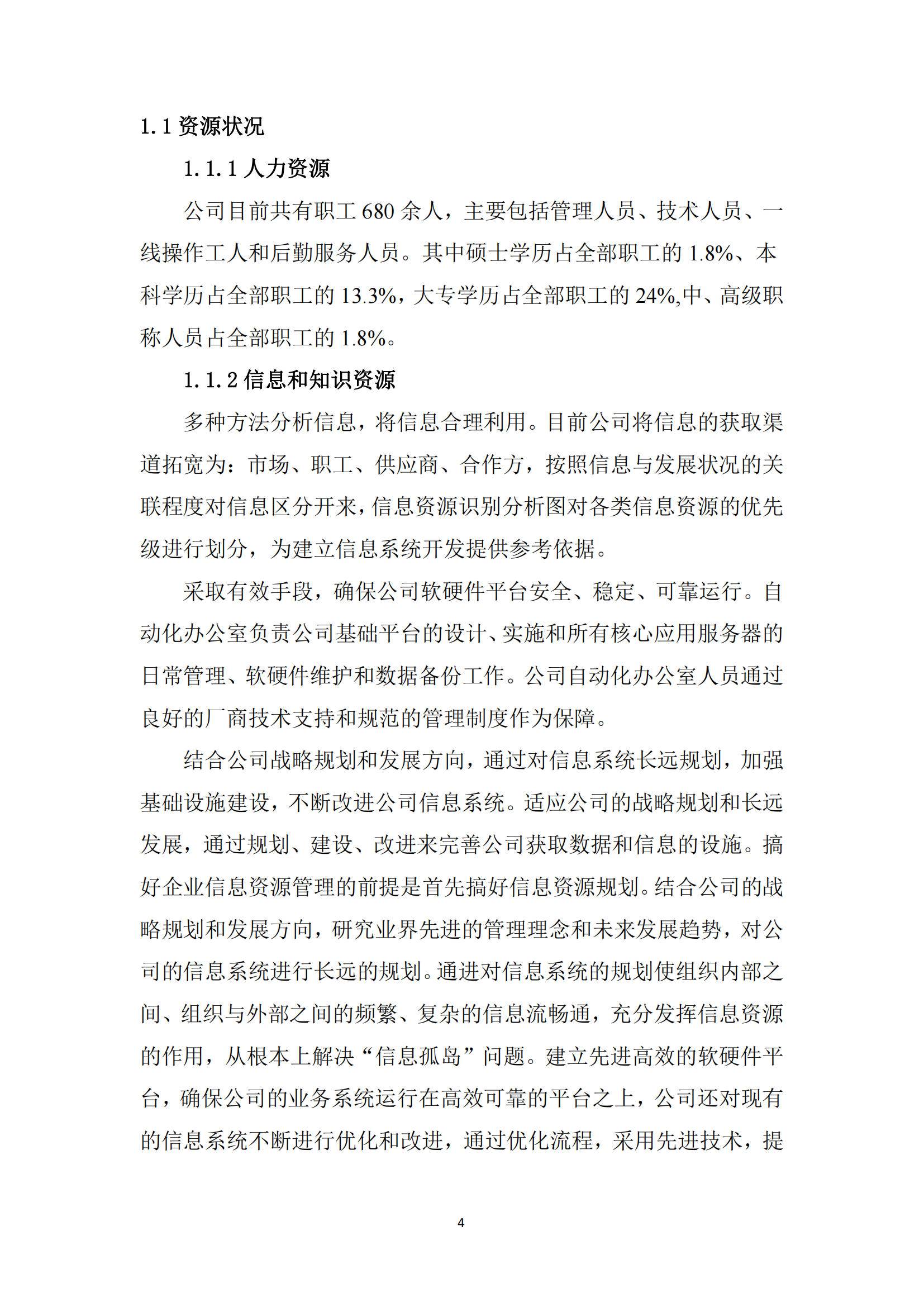 1.1 资源状况

1.1.1 人力资源

公司目前共有职工 680 余人，主要包括管理人员、技术人员、一线操作工人和后勤服务人员。其中硕士学历占全部职工的 1.8%、本科学历占全部职工的 13.3%，大专学历占全部职工的 24%,中、高级职称人员占全部职工的 1.8%。

1.1.2 信息和知识资源

多种方法分析信息，将信息合理利用。目前公司将信息的获取渠道拓宽为：市场、职工、供应商、合作方，按照信息与发展状况的关联程度对信息区分开来，信息资源识别分析图对各类信息资源的优先级进行划分，为建立信息系统开发提供参考依据。

采取有效手段，确保公司软硬件平台安全、稳定、可靠运行。自动化办公室负责公司基础平台的设计、实施和所有核心应用服务器的日常管理、软硬件维护和数据备份工作。公司自动化办公室人员通过良好的厂商技术支持和规范的管理制度作为保障。

结合公司战略规划和发展方向，通过对信息系统长远规划，加强基础设施建设，不断改进公司信息系统。适应公司的战略规划和长远发展，通过规划、建设、改进来完善公司获取数据和信息的设施。搞好企业信息资源管理的前提是首先搞好信息资源规划。结合公司的战略规划和发展方向，研究业界先进的管理理念和未来发展趋势，对公司的信息系统进行长远的规划。通进对信息系统的规划使组织内部之间、组织与外部之间的频繁、复杂的信息流畅通，充分发挥信息资源的作用，从根本上解决“信息孤岛”问题。建立先进高效的软硬件平台，确保公司的业务系统运行在高效可靠的平台之上，公司还对现有的信息系统不断进行优化和改进，通过优化流程，采用先进技术，提

4